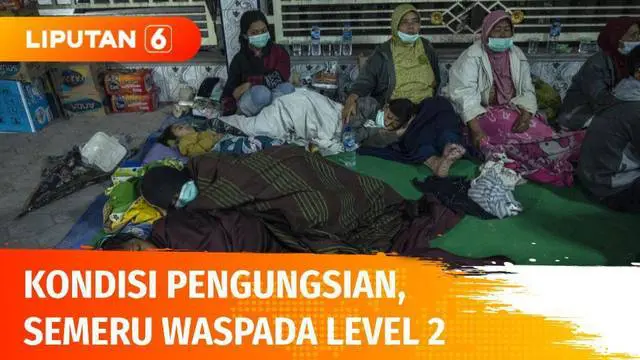 LIPUTAN 6

KONDISI PENGUNGSIAN, SEMERU WASPADA LEVEL 2